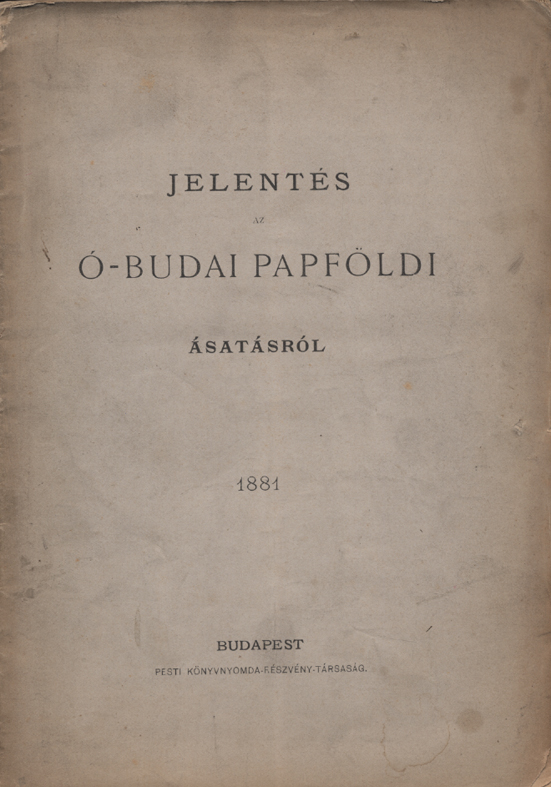 JELENTÉS

AZ

Ó-BUDAI PAPFÖLDI

ÁSATÁSRÓL

1881

BUDAPEST

PESTI KÖNYVNYOMDA-RÉSZVÉNY-TÁRSASÁG.